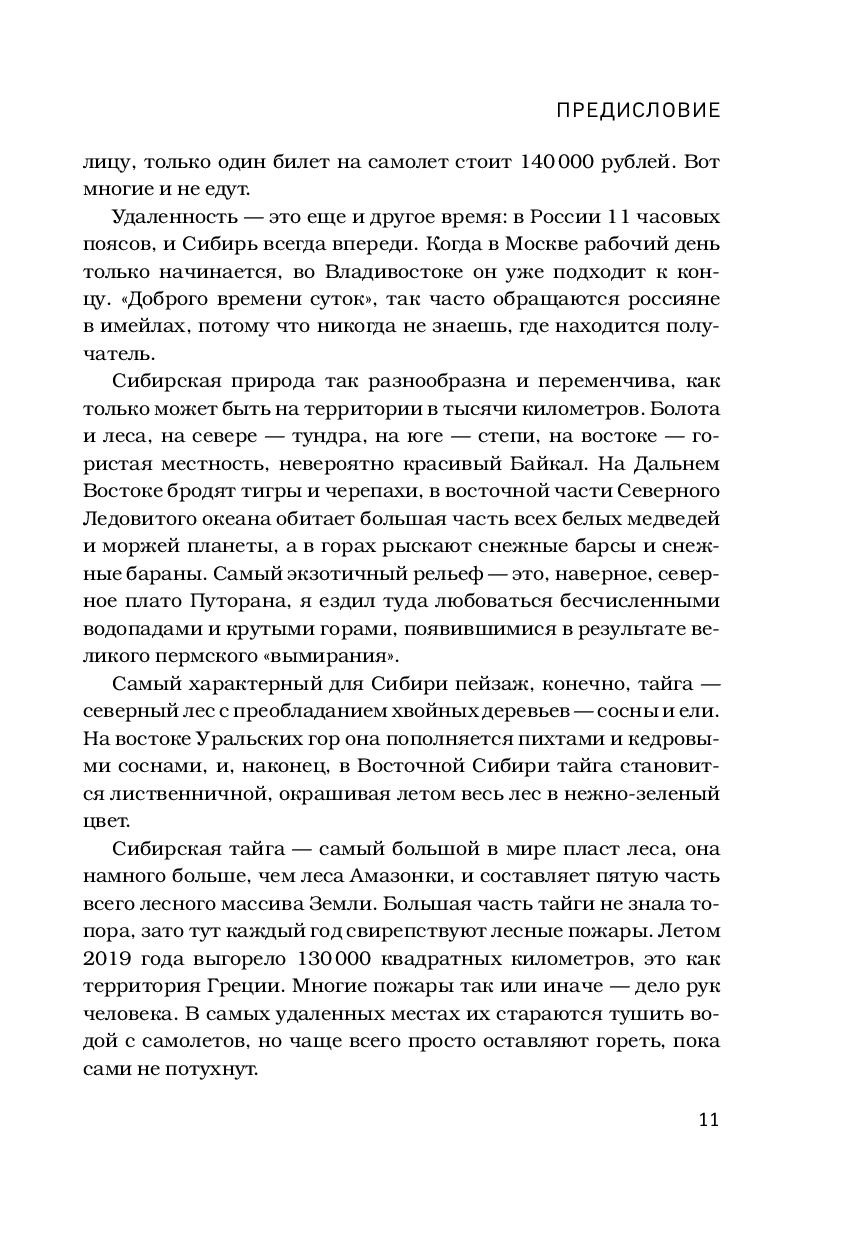 ПРЕДИСЛОВИЕ

лицу, только один билет на самолет стоит 140 000 рублей. Вот многие и не едут.

Удаленность — это еще и другое время: в России 11 часовых поясов, и Сибирь всегда впереди. Когда в Москве рабочий день только начинается, во Владивостоке он уже подходит к концу. «Доброго времени суток», так часто обращаются россияне в имейлах, потому что никогда не знаешь, где находится получатель.

Сибирская природа так разнообразна и переменчива, как только может быть на территории в тысячи километров. Болота и леса, на севере — тундра, на юге — степи, на востоке — гористая местность, невероятно красивый Байкал. На Дальнем Востоке бродят тигры и черепахи, в восточной части Северного Ледовитого океана обитает большая часть всех белых медведей и моржей планеты, а в горах рыскают снежные барсы и снежные бараны. Самый экзотичный рельеф — это, наверное, северное плато Путорана, я ездил туда любоваться бесчисленными водопадами и крутыми горами, появившимися в результате великого пермского «вымирания».

Самый характерный для Сибири пейзаж, конечно, тайга — северный лес с преобладанием хвойных деревьев — сосны и ели. На востоке Уральских гор она пополняется пихтами и кедровыми соснами, и, наконец, в Восточной Сибири тайга становится лиственничной, окрашивая летом весь лес в нежно-зеленый цвет.

Сибирская тайга — самый большой в мире пласт леса, она намного больше, чем леса Амазонки, и составляет пятую часть всего лесного массива Земли. Большая часть тайги не знала топора, зато тут каждый год свирепствуют лесные пожары. Летом 2019 года выгорело 130 000 квадратных километров, это как территория Греции. Многие пожары так или иначе — дело рук человека. В самых удаленных местах их стараются тушить водой с самолетов, но чаще всего просто оставляют гореть, пока сами не потухнут.

11